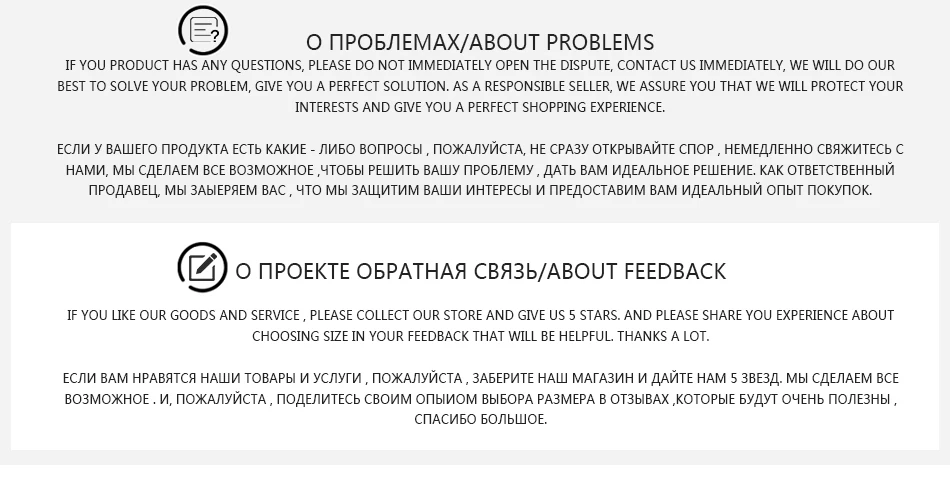 О ПРОБЛЕМАХ/ABOUT PROBLEMS

IF YOU PRODUCT HAS ANY QUESTIONS, PLEASE DO NOT IMMEDIATELY OPEN THE DISPUTE, CONTACT US IMMEDIATELY, WE WILL DO OUR BEST TO SOLVE YOUR PROBLEM, GIVE YOU A PERFECT SOLUTION. AS A RESPONSIBLE SELLER, WE ASSURE YOU THAT WE WILL PROTECT YOUR INTERESTS AND GIVE YOU A PERFECT SHOPPING EXPERIENCE.

ЕСЛИ У ВАШЕГО ПРОДУКТА ЕСТЬ КАКИЕ - ЛИБО ВОПРОСЫ , ПОЖАЛУЙСТА, НЕ СРАЗУ ОТКРЫВАЙТЕ СПОР , НЕМЕДЛЕННО СВЯЖИТЕСЬ С НАМИ, МЫ СДЕЛАЕМ ВСЕ ВОЗМОЖНОЕ ,ЧТОБЫ РЕШИТЬ ВАШУ ПРОБЛЕМУ , ДАТЬ ВАМ ИДЕАЛЬНОЕ РЕШЕНИЕ. КАК ОТВЕТСТВЕННЫЙ ПРОДАВЕЦ, МЫ ЗАЫЕРЯЕМ ВАС , ЧТО МЫ ЗАЩИТИМ ВАШИ ИНТЕРЕСЫ И ПРЕДОСТАВИМ ВАМ ИДЕАЛЬНЫЙ ОПЫТ ПОКУПОК.

О ПРОЕКТЕ ОБРАТНАЯ СВЯЗЬ/ABOUT FEEDBACK

IF YOU LIKE OUR GOODS AND SERVICE , PLEASE COLLECT OUR STORE AND GIVE US 5 STARS. AND PLEASE SHARE YOU EXPERIENCE ABOUT CHOOSING SIZE IN YOUR FEEDBACK THAT WILL BE HELPFUL. THANKS A LOT.

ЕСЛИ ВАМ НРАВЯТСЯ НАШИ ТОВАРЫ И УСЛУГИ , ПОЖАЛУЙСТА , ЗАБЕРИТЕ НАШ МАГАЗИН И ДАЙТЕ НАМ 5 ЗВЕЗД. МЫ СДЕЛАЕМ ВСЕ ВОЗМОЖНОЕ . И, ПОЖАЛУЙСТА , ПОДЕЛИТЕСЬ СВОИМ ОПЫИОМ ВЫБОРА РАЗМЕРА В ОТЗЫВАХ ,КОТОРЫЕ БУДУТ ОЧЕНЬ ПОЛЕЗНЫ , СПАСИБО БОЛЬШОЕ.